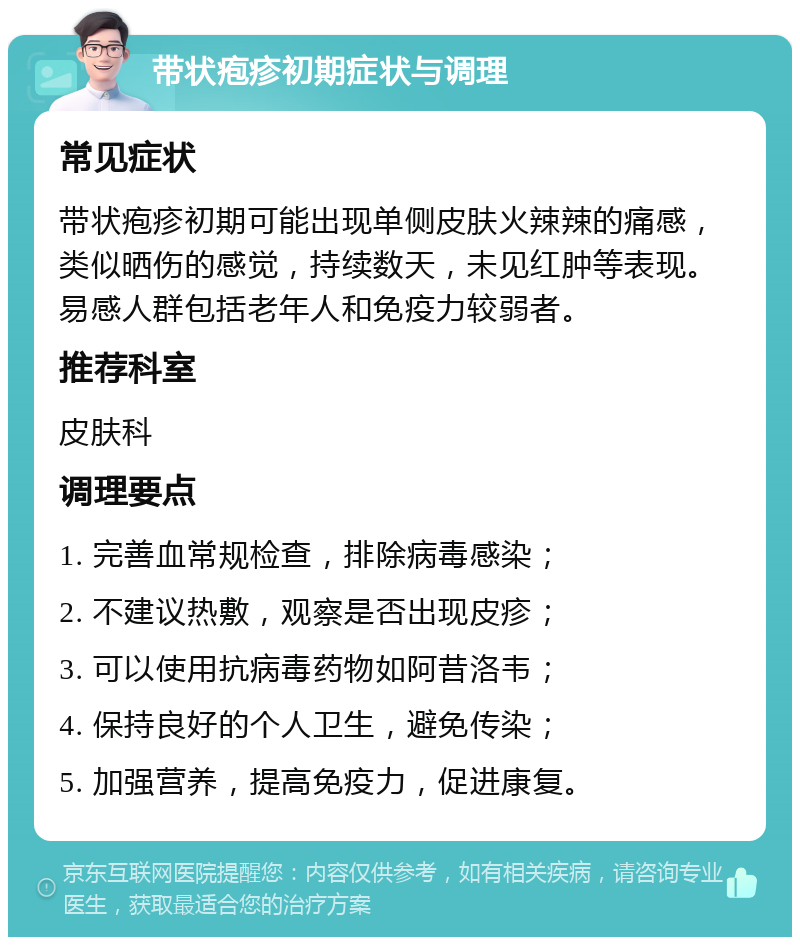 带状疱疹初期症状与调理

常见症状

带状疱疹初期可能出现单侧皮肤火辣辣的痛感，类似晒伤的感觉，持续数天，未见红肿等表现。易感人群包括老年人和免疫力较弱者。

推荐科室

皮肤科

调理要点

1. 完善血常规检查，排除病毒感染；

2. 不建议热敷，观察是否出现皮疹；

3. 可以使用抗病毒药物如阿昔洛韦；

4. 保持良好的个人卫生，避免传染；

5. 加强营养，提高免疫力，促进康复。

京东互联网医院提醒您：内容仅供参考，如有相关疾病，请咨询专业医生，获取最适合您的治疗方案